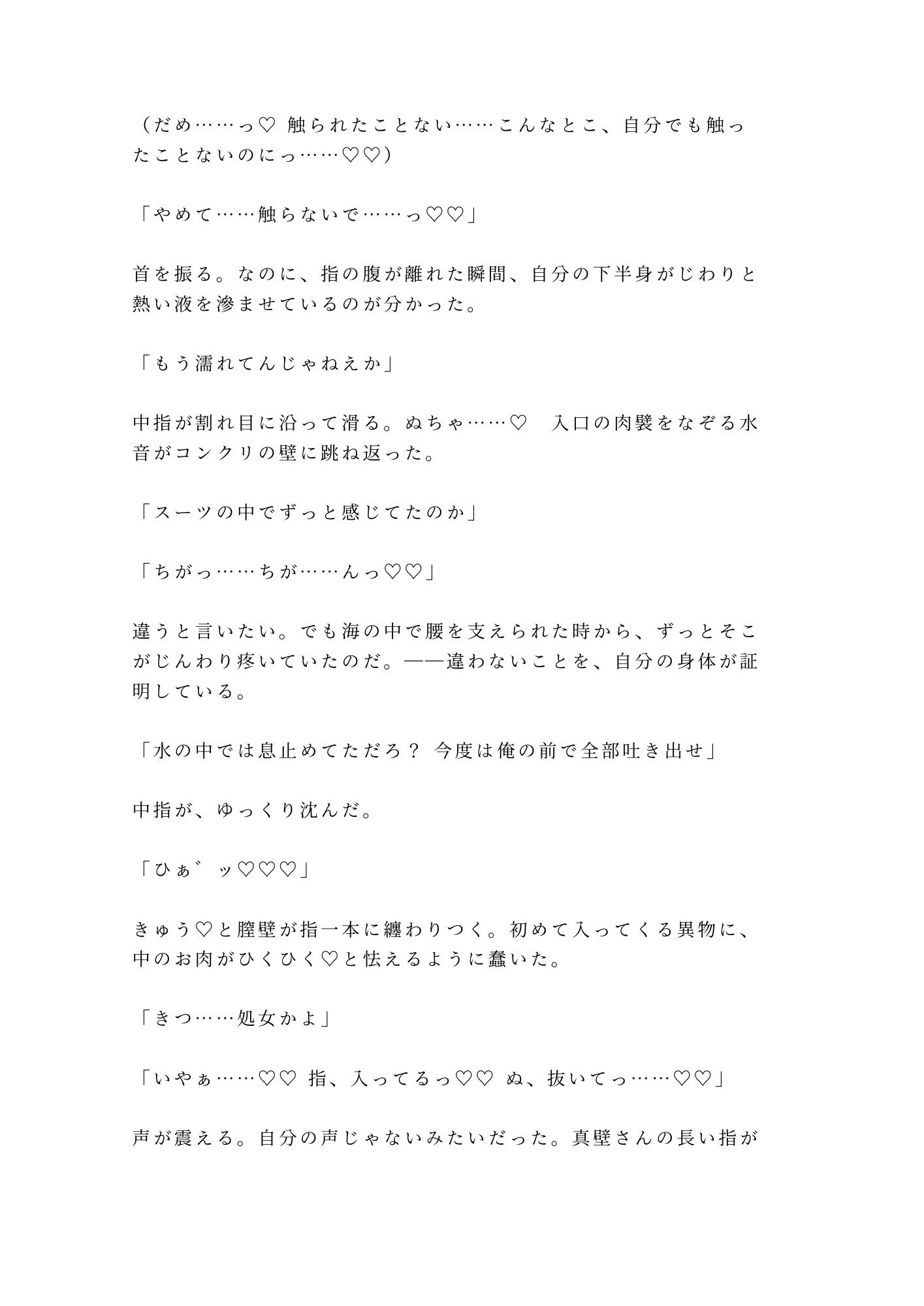 （だめ……っ♡ 触られたことない……こんなとこ、自分でも触ったことないのにっ……♡♡）

「やめて……触らないで……っ♡♡」

首を振る。なのに、指の腹が離れた瞬間、自分の下半身がじわりと熱い液を滲ませているのが分かった。

「もう濡れてんじゃねえか」

中指が割れ目に沿って滑る。ぬちゃ……♡　入口の肉襞をなぞる水音がコンクリの壁に跳ね返った。

「スーツの中でずっと感じてたのか」

「ちがっ……ちが……んっ♡♡」

違うと言いたい。でも海の中で腰を支えられた時から、ずっとそこがじんわり疼いていたのだ。——違わないことを、自分の身体が証明している。

「水の中では息止めてただろ？ 今度は俺の前で全部吐き出せ」

中指が、ゆっくり沈んだ。

「ひぁ゛ッ♡♡♡」

きゅう♡と膣壁が指一本に纏わりつく。初めて入ってくる異物に、中のお肉がひくひく♡と怯えるように蠢いた。

「きつ……処女かよ」

「いやぁ……♡♡ 指、入ってるっ♡♡ ぬ、抜いてっ……♡♡」

声が震える。自分の声じゃないみたいだった。真壁さんの長い指が